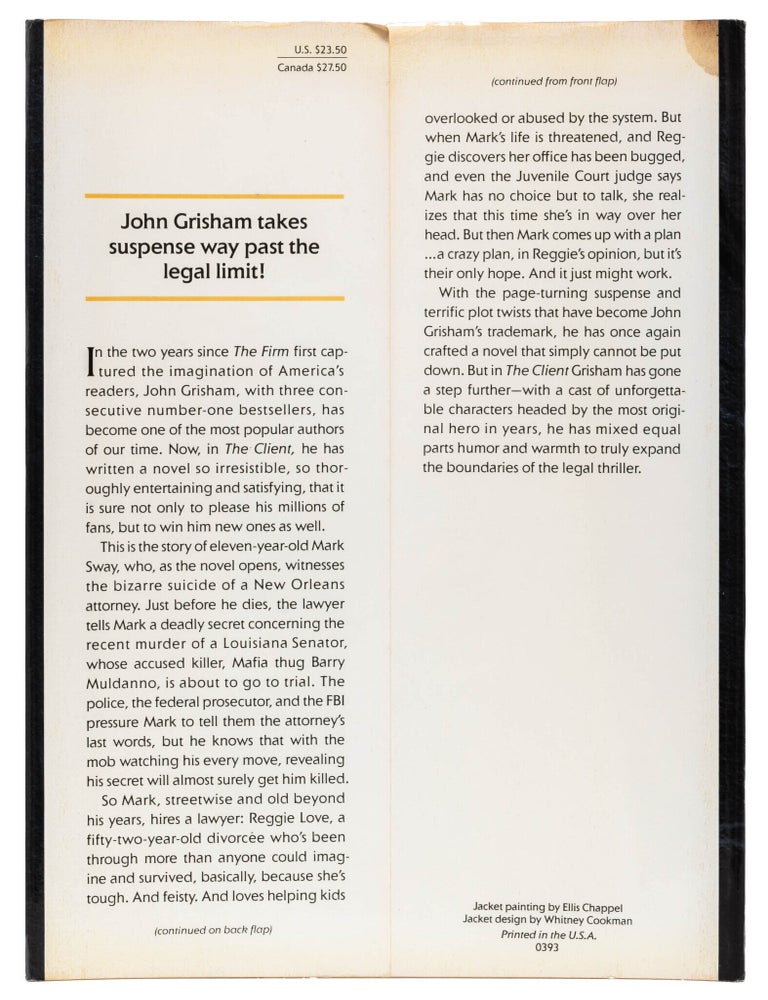 U.S. $23.50
Canada $27.50

John Grisham takes suspense way past the legal limit!

In the two years since The Firm first captured the imagination of America's readers, John Grisham, with three consecutive number-one bestsellers, has become one of the most popular authors of our time. Now, in The Client, he has written a novel so irresistible, so thoroughly entertaining and satisfying, that it is sure not only to please his millions of fans, but to win him new ones as well.

This is the story of eleven-year-old Mark Sway, who, as the novel opens, witnesses the bizarre suicide of a New Orleans attorney. Just before he dies, the lawyer tells Mark a deadly secret concerning the recent murder of a Louisiana Senator, whose accused killer, Mafia thug Barry Muldanno, is about to go to trial. The police, the federal prosecutor, and the FBI pressure Mark to tell them the attorney's last words, but he knows that with the mob watching his every move, revealing his secret will almost surely get him killed.

So Mark, streetwise and old beyond his years, hires a lawyer: Reggie Love, a fifty-two-year-old divorcée who's been through more than anyone could imagine and survived, basically, because she's tough. And feisty. And loves helping kids

(continued on back flap)

(continued from front flap)

overlooked or abused by the system. But when Mark's life is threatened, and Reggie discovers her office has been bugged, and even the Juvenile Court judge says Mark has no choice but to talk, she realizes that this time she's in way over her head. But then Mark comes up with a plan ...a crazy plan, in Reggie's opinion, but it's their only hope. And it just might work.

With the page-turning suspense and terrific plot twists that have become John Grisham's trademark, he has once again crafted a novel that simply cannot be put down. But in The Client Grisham has gone a step further—with a cast of unforgettable characters headed by the most original hero in years, he has mixed equal parts humor and warmth to truly expand the boundaries of the legal thriller.

Jacket painting by Ellis Chappel
Jacket design by Whitney Cookman
Printed in the U.S.A.
0393